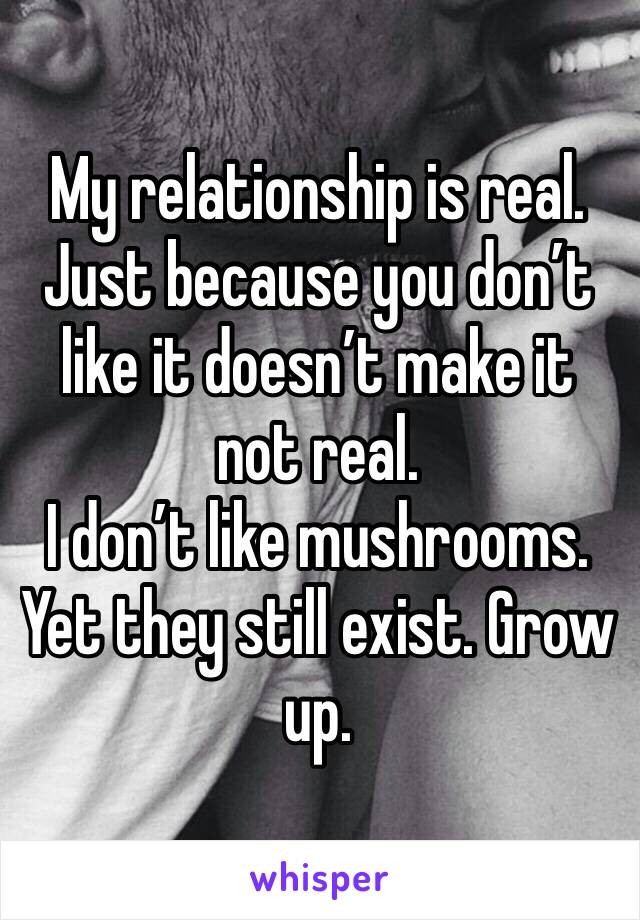 My relationship is real. Just because you don’t like it doesn’t make it not real.
I don’t like mushrooms. Yet they still exist. Grow up.

whisper